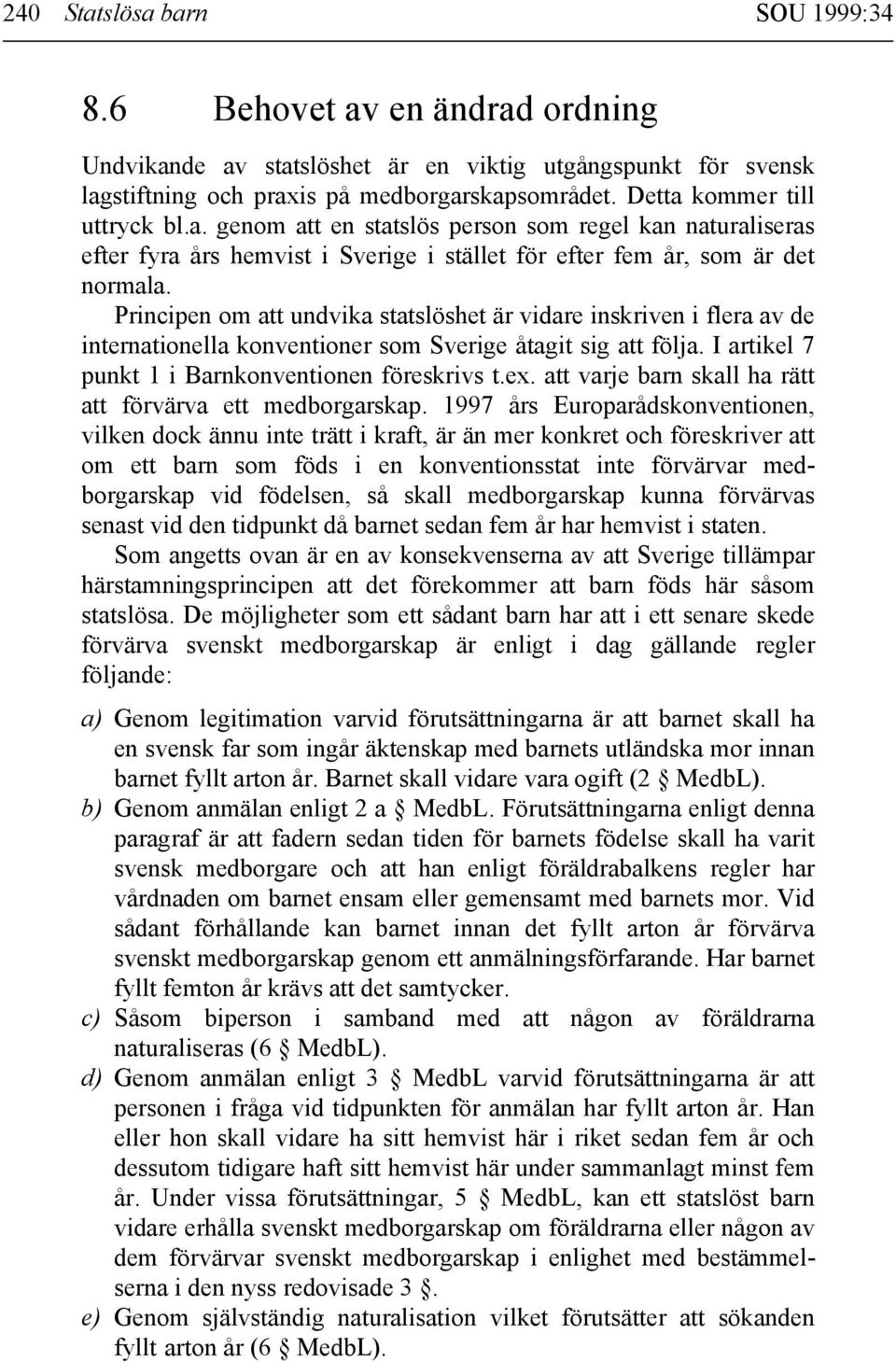 240 Statslösa barn SOU 1999:34

8.6 Behovet av en ändrad ordning

Undvikande av statslöshet är en viktig utgångspunkt för svensk lagstiftning och praxis på medborgarskapsområdet. Detta kommer till uttryck bl.a. genom att en statslös person som regel kan naturaliseras efter fyra års hemvist i Sverige i stället för efter fem år, som är det normala.

Principen om att undvika statslöshet är vidare inskriven i flera av de internationella konventioner som Sverige åtagit sig att följa. I artikel 7 punkt 1 i Barnkonventionen föreskrivs t.ex. att varje barn skall ha rätt att förvärva ett medborgarskap. 1997 års Europarådskonventionen, vilken dock ännu inte trätt i kraft, är än mer konkret och föreskriver att om ett barn som föds i en konventionsstat inte förvärvar medborgarskap vid födelsen, så skall medborgarskap kunna förvärvas senast vid den tidpunkt då barnet sedan fem år har hemvist i staten.

Som angetts ovan är en av konsekvenserna av att Sverige tillämpar härstamningsprincipen att det förekommer att barn föds här såsom statslösa. De möjligheter som ett sådant barn har att i ett senare skede förvärva svenskt medborgarskap är enligt i dag gällande regler följande:

a) Genom legitimation varvid förutsättningarna är att barnet skall ha en svensk far som ingår äktenskap med barnets utländska mor innan barnet fyllt arton år. Barnet skall vidare vara ogift (2 § MedbL).

b) Genom anmälan enligt 2 a § MedbL. Förutsättningarna enligt denna paragraf är att fadern sedan tiden för barnets födelse skall ha varit svensk medborgare och att han enligt föräldrabalkens regler har vårdnaden om barnet ensam eller gemensamt med barnets mor. Vid sådant förhållande kan barnet innan det fyllt arton år förvärva svenskt medborgarskap genom ett anmälningsförfarande. Har barnet fyllt femton år krävs att det samtycker.

c) Såsom biperson i samband med att någon av föräldrarna naturaliseras (6 § MedbL).

d) Genom anmälan enligt 3 § MedbL varvid förutsättningarna är att personen i fråga vid tidpunkten för anmälan har fyllt arton år. Han eller hon skall vidare ha sitt hemvist här i riket sedan fem år och dessutom tidigare haft sitt hemvist här under sammanlagt minst fem år. Under vissa förutsättningar, 5 § MedbL, kan ett statslöst barn vidare erhålla svenskt medborgarskap om föräldrarna eller någon av dem förvärvar svenskt medborgarskap i enlighet med bestämmelserna i den nyss redovisade 3 §.

e) Genom självständig naturalisation vilket förutsätter att sökanden fyllt arton år (6 § MedbL).